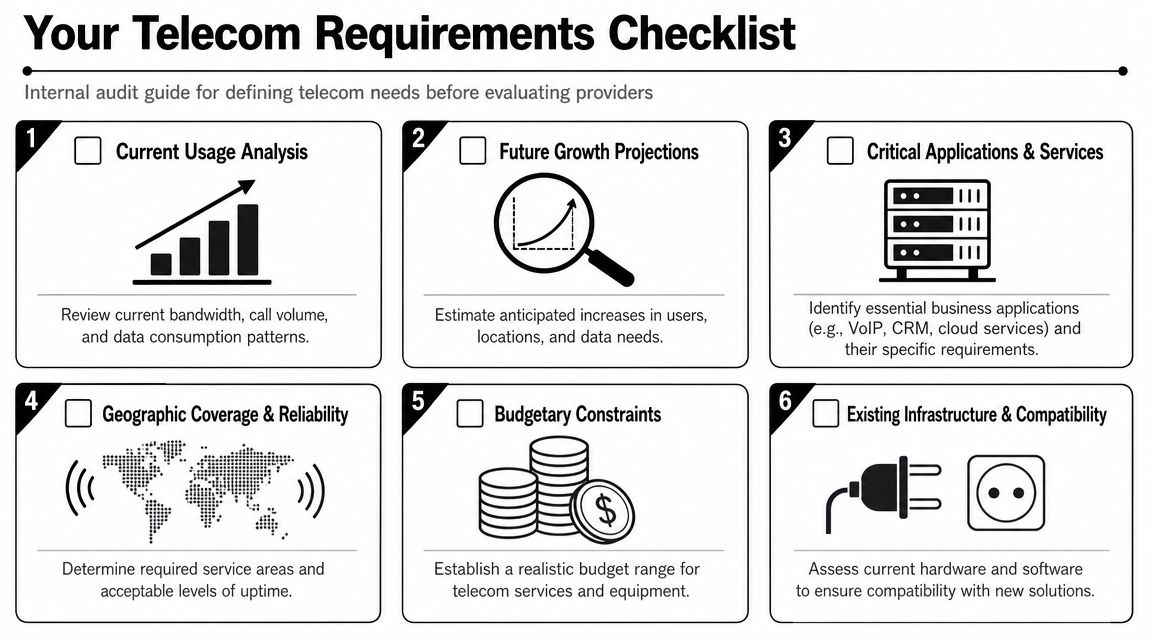 Your Telecom Requirements Checklist

Internal audit guide for defining telecom needs before evaluating providers

1 Current Usage Analysis

Review current bandwidth, call volume, and data consumption patterns.

2 Future Growth Projections

Estimate anticipated increases in users, locations, and data needs.

3 Critical Applications & Services

Identify essential business applications (e.g., VoIP, CRM, cloud services) and their specific requirements.

4 Geographic Coverage & Reliability

Determine required service areas and acceptable levels of uptime.

5 Budgetary Constraints

$

Establish a realistic budget range for telecom services and equipment.

6 Existing Infrastructure & Compatibility

Assess current hardware and software to ensure compatibility with new solutions.